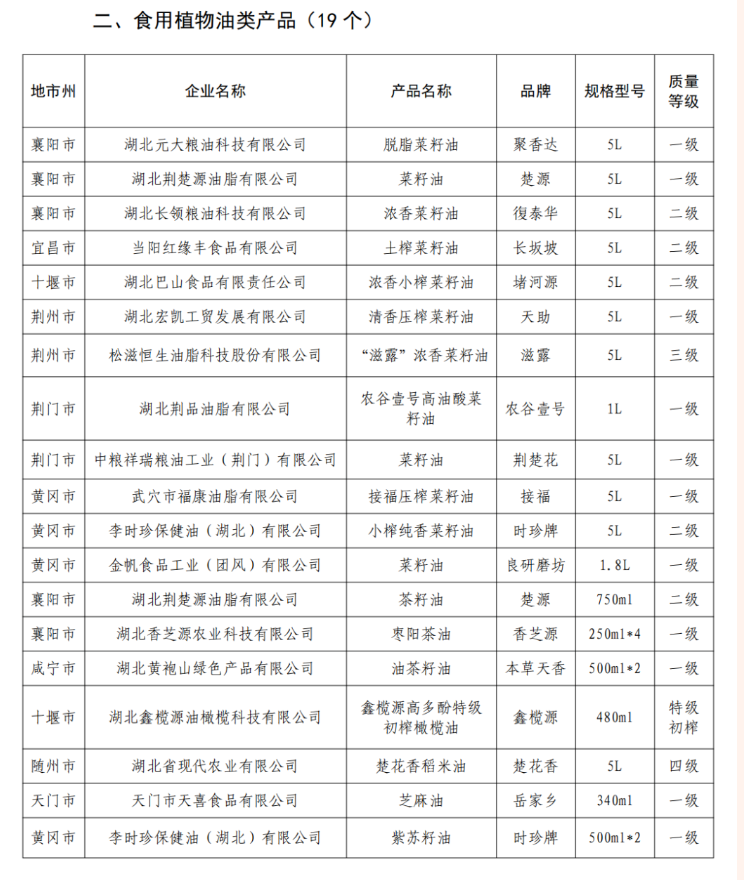 二、食用植物油类产品（19 个）

| 地市州 | 企业名称 | 产品名称 | 品牌 | 规格型号 | 质量等级 |
|---|---|---|---|---|---|
| 襄阳市 | 湖北元大粮油科技有限公司 | 脱脂菜籽油 | 聚香达 | 5L | 一级 |
| 襄阳市 | 湖北荆楚源油脂有限公司 | 菜籽油 | 楚源 | 5L | 一级 |
| 襄阳市 | 湖北长领粮油科技有限公司 | 浓香菜籽油 | 復泰华 | 5L | 二级 |
| 宜昌市 | 当阳红缘丰食品有限公司 | 土榨菜籽油 | 长坂坡 | 5L | 二级 |
| 十堰市 | 湖北巴山食品有限责任公司 | 浓香小榨菜籽油 | 堵河源 | 5L | 二级 |
| 荆州市 | 湖北宏凯工贸发展有限公司 | 清香压榨菜籽油 | 天助 | 5L | 一级 |
| 荆州市 | 松滋恒生油脂科技股份有限公司 | “滋露”浓香菜籽油 | 滋露 | 5L | 三级 |
| 荆门市 | 湖北荆品油脂有限公司 | 农谷壹号高油酸菜籽油 | 农谷壹号 | 1L | 一级 |
| 荆门市 | 中粮祥瑞粮油工业（荆门）有限公司 | 菜籽油 | 荆楚花 | 5L | 一级 |
| 黄冈市 | 武穴市福康油脂有限公司 | 接福压榨菜籽油 | 接福 | 5L | 一级 |
| 黄冈市 | 李时珍保健油（湖北）有限公司 | 小榨纯香菜籽油 | 时珍牌 | 5L | 二级 |
| 黄冈市 | 金帆食品工业（团风）有限公司 | 菜籽油 | 良研磨坊 | 1.8L | 一级 |
| 襄阳市 | 湖北荆楚源油脂有限公司 | 茶籽油 | 楚源 | 750ml | 二级 |
| 襄阳市 | 湖北香芝源农业科技有限公司 | 枣阳茶油 | 香芝源 | 250ml*4 | 一级 |
| 咸宁市 | 湖北黄袍山绿色产品有限公司 | 油茶籽油 | 本草天香 | 500ml*2 | 一级 |
| 十堰市 | 湖北鑫榄源油橄榄科技有限公司 | 鑫榄源高多酚特级初榨橄榄油 | 鑫榄源 | 480ml | 特级初榨 |
| 随州市 | 湖北省现代农业有限公司 | 楚花香稻米油 | 楚花香 | 5L | 四级 |
| 天门市 | 天门市天喜食品有限公司 | 芝麻油 | 岳家乡 | 340ml | 一级 |
| 黄冈市 | 李时珍保健油（湖北）有限公司 | 紫苏籽油 | 时珍牌 | 500ml*2 | 一级 |